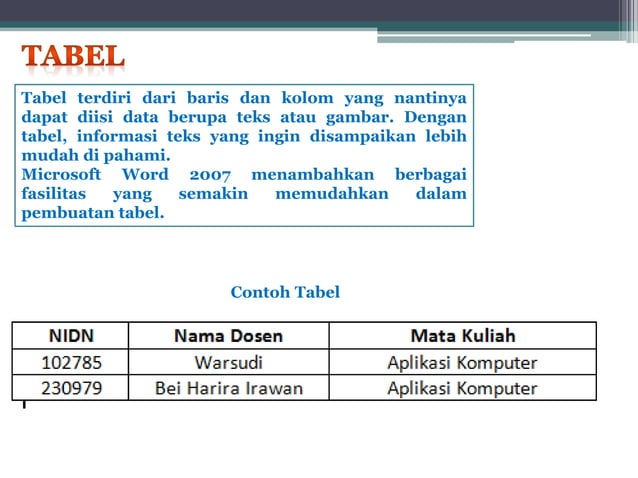 TABEL

Tabel terdiri dari baris dan kolom yang nantinya dapat diisi data berupa teks atau gambar. Dengan tabel, informasi teks yang ingin disampaikan lebih mudah di pahami.
Microsoft Word 2007 menambahkan berbagai fasilitas yang semakin memudahkan dalam pembuatan tabel.

Contoh Tabel

| NIDN | Nama Dosen | Mata Kuliah |
|---|---|---|
| 102785 | Warsudi | Aplikasi Komputer |
| 230979 | Bei Harira Irawan | Aplikasi Komputer |